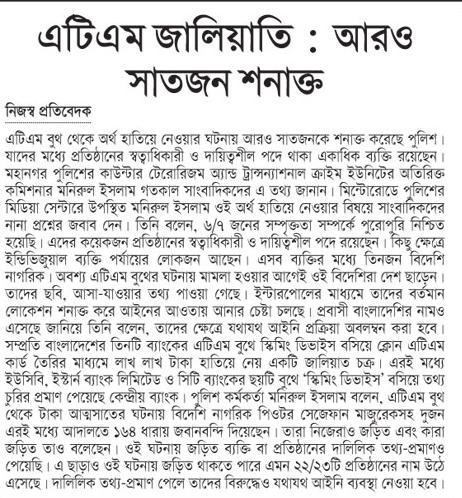 এটিএম জালিয়াতি : আরও সাতজন শনাক্ত

নিজস্ব প্রতিবেদক

এটিএম বুথ থেকে অর্থ হাতিয়ে নেওয়ার ঘটনায় আরও সাতজনকে শনাক্ত করেছে পুলিশ। যাদের মধ্যে প্রতিষ্ঠানের স্বত্বাধিকারী ও দায়িত্বশীল পদে থাকা একাধিক ব্যক্তি রয়েছেন। মহানগর পুলিশের কাউন্টার টেরোরিজম অ্যান্ড ট্রান্সন্যাশনাল ক্রাইম ইউনিটের অতিরিক্ত কমিশনার মনিরুল ইসলাম গতকাল সাংবাদিকদের এ তথ্য জানান। মিন্টোরোডে পুলিশের মিডিয়া সেন্টারে উপস্থিত মনিরুল ইসলাম ওই অর্থ হাতিয়ে নেওয়ার বিষয়ে সাংবাদিকদের নানা প্রশ্নের জবাব দেন। তিনি বলেন, ৬/৭ জনের সম্পৃক্ততা সম্পর্কে পুরোপুরি নিশ্চিত হয়েছি। এদের কয়েকজন প্রতিষ্ঠানের স্বত্বাধিকারী ও দায়িত্বশীল পদে রয়েছেন। কিছু ক্ষেত্রে ইন্ডিভিজুয়াল ব্যক্তি পর্যায়ের লোকজন আছেন। এসব ব্যক্তির মধ্যে তিনজন বিদেশি নাগরিক। অবশ্য এটিএম বুথের ঘটনায় মামলা হওয়ার আগেই ওই বিদেশিরা দেশ ছাড়েন। তাদের ছবি, আসা-যাওয়ার তথ্য পাওয়া গেছে। ইন্টারপোলের মাধ্যমে তাদের বর্তমান লোকেশন শনাক্ত করে আইনের আওতায় আনার চেষ্টা চলছে। প্রবাসী বাংলাদেশির নামও এসেছে জানিয়ে তিনি বলেন, তাদের ক্ষেত্রে যথাযথ আইনি প্রক্রিয়া অবলম্বন করা হবে। সম্প্রতি বাংলাদেশের তিনটি ব্যাংকের এটিএম বুথে স্কিমিং ডিভাইস বসিয়ে ক্লোন এটিএম কার্ড তৈরির মাধ্যমে লাখ লাখ টাকা হাতিয়ে নেয় একটি জালিয়াত চক্র। এরই মধ্যে ইউসিবি, ইস্টার্ন ব্যাংক লিমিটেড ও সিটি ব্যাংকের ছয়টি বুথে 'স্কিমিং ডিভাইস' বসিয়ে তথ্য চুরির প্রমাণ পেয়েছে কেন্দ্রীয় ব্যাংক। পুলিশ কর্মকর্তা মনিরুল ইসলাম বলেন, এটিএম বুথ থেকে টাকা আত্মসাতের ঘটনায় বিদেশি নাগরিক পিওটর সেজেফান মাজুরেকসহ দুজন এরই মধ্যে আদালতে ১৬৪ ধারায় জবানবন্দি দিয়েছেন। তারা নিজেরাও জড়িত এবং কারা জড়িত তাও বলেছেন। ওই ঘটনায় জড়িত ব্যক্তি বা প্রতিষ্ঠানের দালিলিক তথ্য-প্রমাণও পেয়েছি। এ ছাড়াও ওই ঘটনায় জড়িত থাকতে পারে এমন ২২/২৩টি প্রতিষ্ঠানের নাম উঠে এসেছে। দালিলিক তথ্য-প্রমাণ পেলে তাদের বিরুদ্ধেও যথাযথ আইনি ব্যবস্থা নেওয়া হবে।